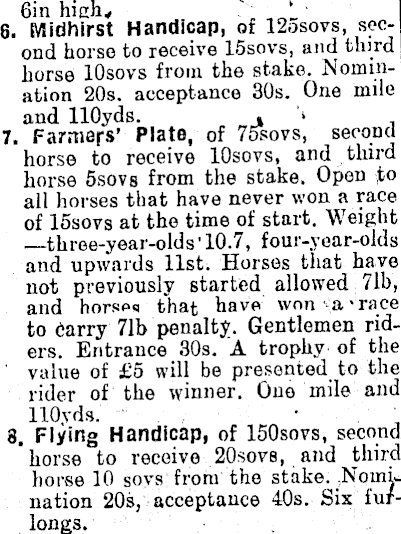 6in high.

6. Midhirst Handicap, of 125sovs, second horse to receive 15sovs, and third horse 10sovs from the stake. Nomination 20s. acceptance 30s. One mile and 110yds.

7. Farmers' Plate, of 75sovs, second horse to receive 10sovs, and third horse 5sovs from the stake. Open to all horses that have never won a race of 15sovs at the time of start. Weight —three-year-olds 10.7, four-year-olds and upwards 11st. Horses that have not previously started allowed 7lb, and horses that have won a race to carry 7lb penalty. Gentlemen riders. Entrance 30s. A trophy of the value of £5 will be presented to the rider of the winner. One mile and 110yds.

8. Flying Handicap, of 150sovs, second horse to receive 20sovs, and third horse 10 sovs from the stake. Nomination 20s, acceptance 40s. Six furlongs.